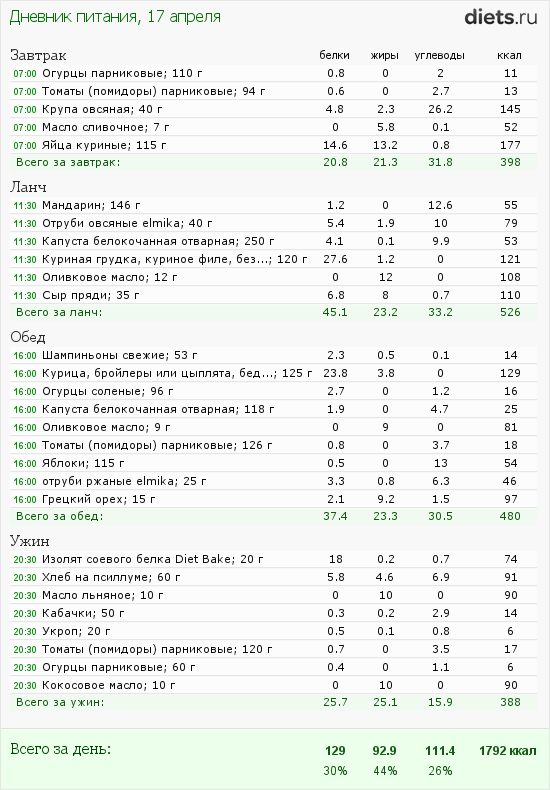 Дневник питания, 17 апреля

diets.ru

| Завтрак | белки | жиры | углеводы | ккал |
|---|---|---|---|---|
| 07:00 Огурцы парниковые; 110 г | 0.8 | 0 | 2 | 11 |
| 07:00 Томаты (помидоры) парниковые; 94 г | 0.6 | 0 | 2.7 | 13 |
| 07:00 Крупа овсяная; 40 г | 4.8 | 2.3 | 26.2 | 145 |
| 07:00 Масло сливочное; 7 г | 0 | 5.8 | 0.1 | 52 |
| 07:00 Яйца куриные; 115 г | 14.6 | 13.2 | 0.8 | 177 |
| Всего за завтрак: | 20.8 | 21.3 | 31.8 | 398 |

| Ланч | | | | |
|---|---|---|---|---|
| 11:30 Мандарин; 146 г | 1.2 | 0 | 12.6 | 55 |
| 11:30 Отруби овсяные elmika; 40 г | 5.4 | 1.9 | 10 | 79 |
| 11:30 Капуста белокочанная отварная; 250 г | 4.1 | 0.1 | 9.9 | 53 |
| 11:30 Куриная грудка, куриное филе, без...; 120 г | 27.6 | 1.2 | 0 | 121 |
| 11:30 Оливковое масло; 12 г | 0 | 12 | 0 | 108 |
| 11:30 Сыр пряди; 35 г | 6.8 | 8 | 0.7 | 110 |
| Всего за ланч: | 45.1 | 23.2 | 33.2 | 526 |

| Обед | | | | |
|---|---|---|---|---|
| 16:00 Шампиньоны свежие; 53 г | 2.3 | 0.5 | 0.1 | 14 |
| 16:00 Курица, бройлеры или цыплята, бед...; 125 г | 23.8 | 3.8 | 0 | 129 |
| 16:00 Огурцы соленые; 96 г | 2.7 | 0 | 1.2 | 16 |
| 16:00 Капуста белокочанная отварная; 118 г | 1.9 | 0 | 4.7 | 25 |
| 16:00 Оливковое масло; 9 г | 0 | 9 | 0 | 81 |
| 16:00 Томаты (помидоры) парниковые; 126 г | 0.8 | 0 | 3.7 | 18 |
| 16:00 Яблоки; 115 г | 0.5 | 0 | 13 | 54 |
| 16:00 отруби ржаные elmika; 25 г | 3.3 | 0.8 | 6.3 | 46 |
| 16:00 Грецкий орех; 15 г | 2.1 | 9.2 | 1.5 | 97 |
| Всего за обед: | 37.4 | 23.3 | 30.5 | 480 |

| Ужин | | | | |
|---|---|---|---|---|
| 20:30 Изолят соевого белка Diet Bake; 20 г | 18 | 0.2 | 0.7 | 74 |
| 20:30 Хлеб на псиллуме; 60 г | 5.8 | 4.6 | 6.9 | 91 |
| 20:30 Масло льняное; 10 г | 0 | 10 | 0 | 90 |
| 20:30 Кабачки; 50 г | 0.3 | 0.2 | 2.9 | 14 |
| 20:30 Укроп; 20 г | 0.5 | 0.1 | 0.8 | 6 |
| 20:30 Томаты (помидоры) парниковые; 120 г | 0.7 | 0 | 3.5 | 17 |
| 20:30 Огурцы парниковые; 60 г | 0.4 | 0 | 1.1 | 6 |
| 20:30 Кокосовое масло; 10 г | 0 | 10 | 0 | 90 |
| Всего за ужин: | 25.7 | 25.1 | 15.9 | 388 |

| Всего за день: | 129 | 92.9 | 111.4 | 1792 ккал |
|---|---|---|---|---|
| | 30% | 44% | 26% | |